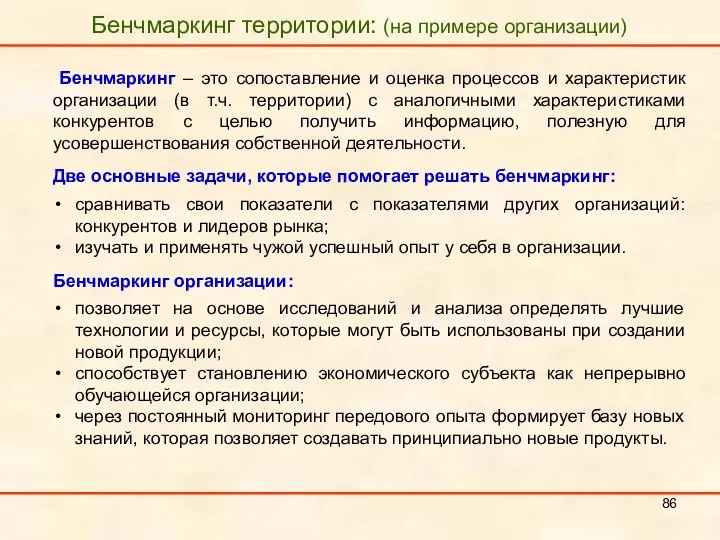 Бенчмаркинг территории: (на примере организации)

Бенчмаркинг – это сопоставление и оценка процессов и характеристик организации (в т.ч. территории) с аналогичными характеристиками конкурентов с целью получить информацию, полезную для усовершенствования собственной деятельности.

Две основные задачи, которые помогает решать бенчмаркинг:

• сравнивать свои показатели с показателями других организаций: конкурентов и лидеров рынка;
• изучать и применять чужой успешный опыт у себя в организации.

Бенчмаркинг организации:

• позволяет на основе исследований и анализа определять лучшие технологии и ресурсы, которые могут быть использованы при создании новой продукции;
• способствует становлению экономического субъекта как непрерывно обучающейся организации;
• через постоянный мониторинг передового опыта формирует базу новых знаний, которая позволяет создавать принципиально новые продукты.

86